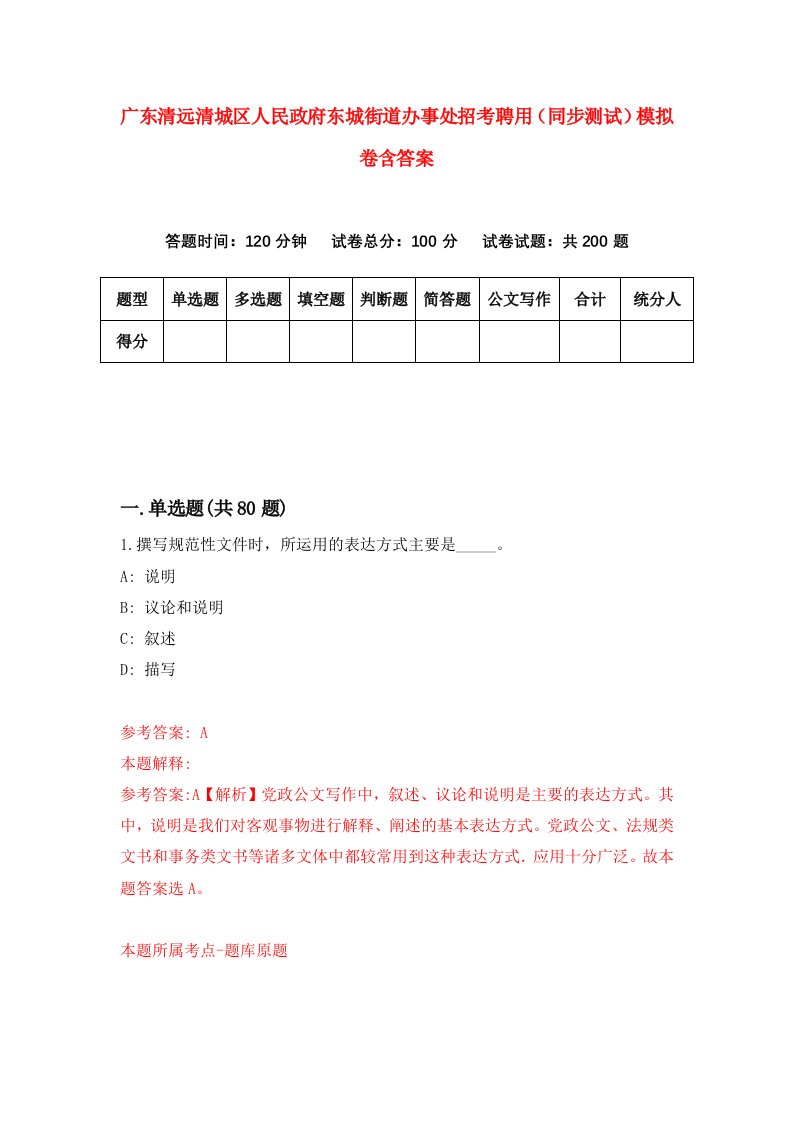 广东清远清城区人民政府东城街道办事处招考聘用（同步测试）模拟卷含答案

答题时间：120 分钟　试卷总分：100 分　试卷试题：共 200 题

| 题型 | 单选题 | 多选题 | 填空题 | 判断题 | 简答题 | 公文写作 | 合计 | 统分人 |
|---|---|---|---|---|---|---|---|---|
| 得分 | | | | | | | | |

一.单选题(共 80 题)

1.撰写规范性文件时，所运用的表达方式主要是_____。

A: 说明

B: 议论和说明

C: 叙述

D: 描写

参考答案: A

本题解释:

参考答案:A【解析】党政公文写作中，叙述、议论和说明是主要的表达方式。其中，说明是我们对客观事物进行解释、阐述的基本表达方式。党政公文、法规类文书和事务类文书等诸多文体中都较常用到这种表达方式，应用十分广泛。故本题答案选 A。

本题所属考点-题库原题